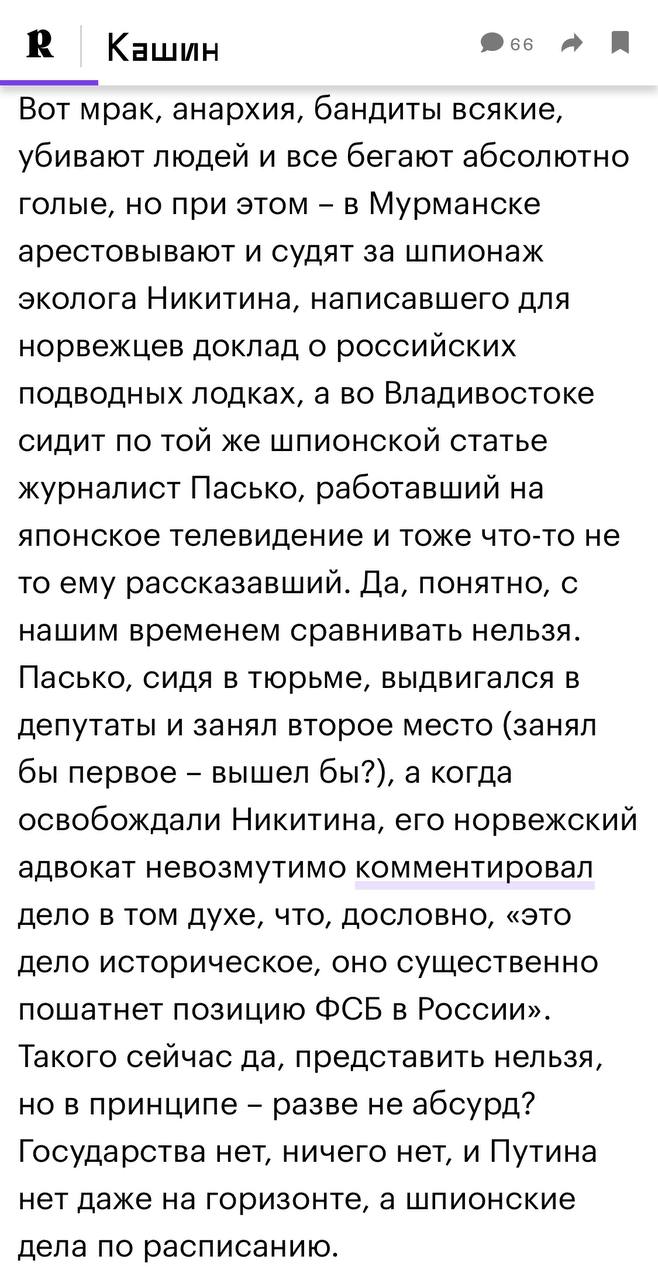 R Кашин 66

Вот мрак, анархия, бандиты всякие, убивают людей и все бегают абсолютно голые, но при этом – в Мурманске арестовывают и судят за шпионаж эколога Никитина, написавшего для норвежцев доклад о российских подводных лодках, а во Владивостоке сидит по той же шпионской статье журналист Пасько, работавший на японское телевидение и тоже что-то не то ему рассказавший. Да, понятно, с нашим временем сравнивать нельзя. Пасько, сидя в тюрьме, выдвигался в депутаты и занял второе место (занял бы первое – вышел бы?), а когда освобождали Никитина, его норвежский адвокат невозмутимо комментировал дело в том духе, что, дословно, «это дело историческое, оно существенно пошатнет позицию ФСБ в России». Такого сейчас да, представить нельзя, но в принципе – разве не абсурд? Государства нет, ничего нет, и Путина нет даже на горизонте, а шпионские дела по расписанию.